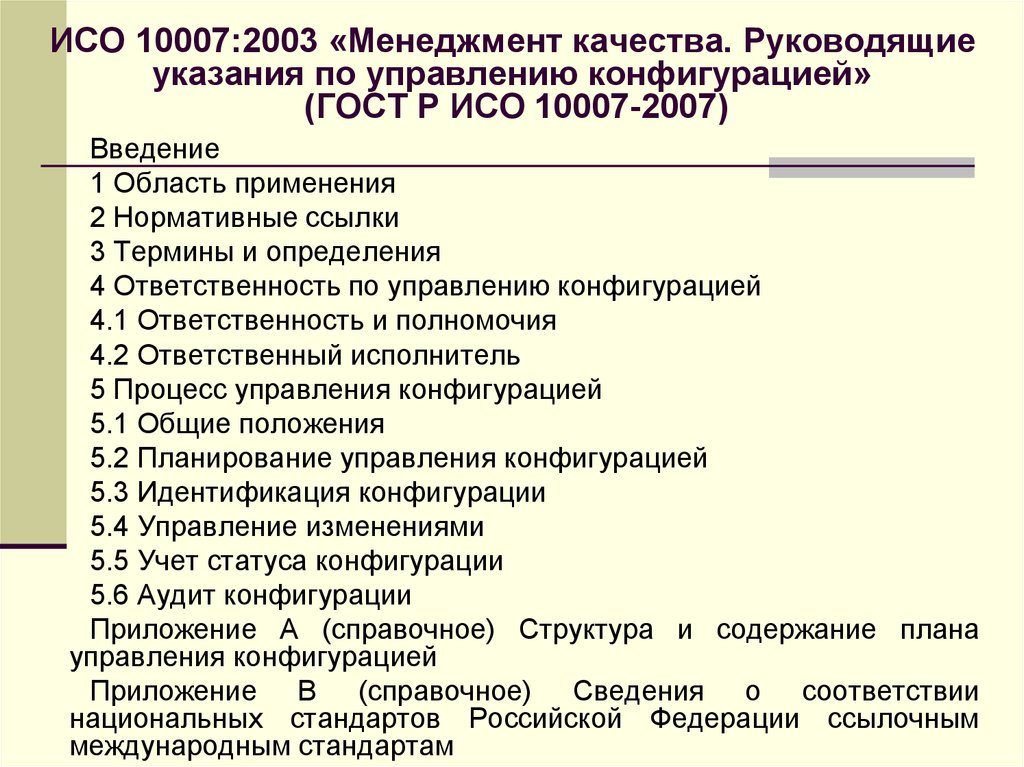 ИСО 10007:2003 «Менеджмент качества. Руководящие указания по управлению конфигурацией» (ГОСТ Р ИСО 10007-2007)

Введение

1 Область применения

2 Нормативные ссылки

3 Термины и определения

4 Ответственность по управлению конфигурацией

4.1 Ответственность и полномочия

4.2 Ответственный исполнитель

5 Процесс управления конфигурацией

5.1 Общие положения

5.2 Планирование управления конфигурацией

5.3 Идентификация конфигурации

5.4 Управление изменениями

5.5 Учет статуса конфигурации

5.6 Аудит конфигурации

Приложение А (справочное) Структура и содержание плана управления конфигурацией

Приложение В (справочное) Сведения о соответствии национальных стандартов Российской Федерации ссылочным международным стандартам